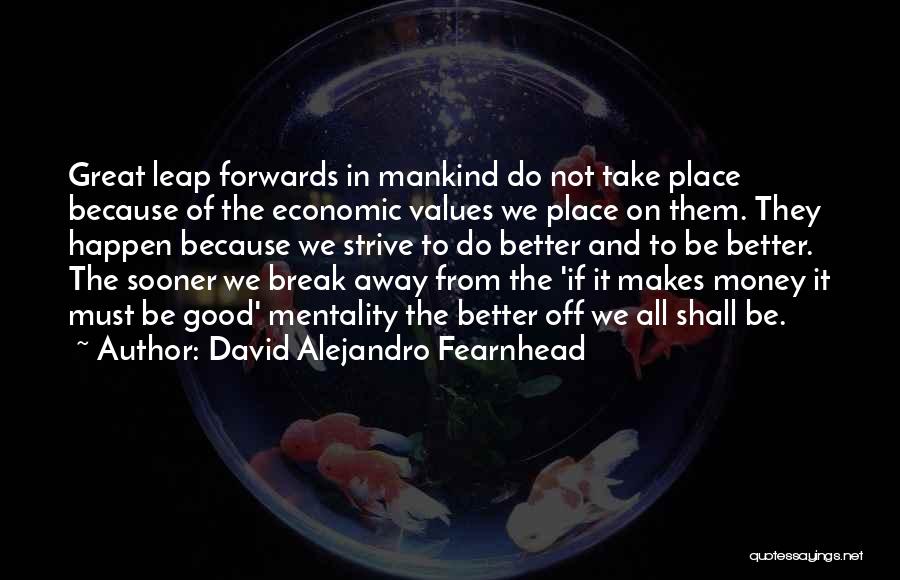 Great leap forwards in mankind do not take place because of the economic values we place on them. They happen because we strive to do better and to be better. The sooner we break away from the 'if it makes money it must be good' mentality the better off we all shall be.
~ Author: David Alejandro Fearnhead

quotessayings.net